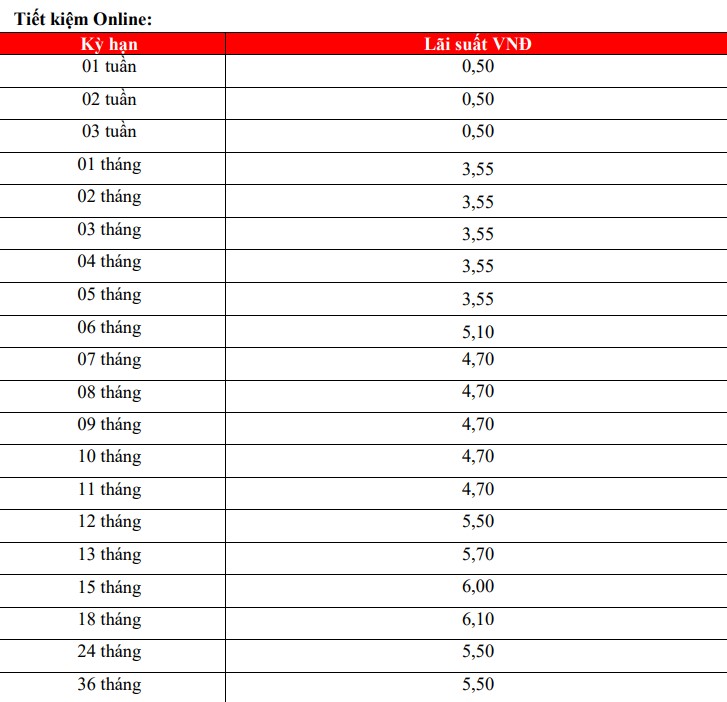 Tiết kiệm Online:

| Kỳ hạn | Lãi suất VNĐ |
|---|---|
| 01 tuần | 0,50 |
| 02 tuần | 0,50 |
| 03 tuần | 0,50 |
| 01 tháng | 3,55 |
| 02 tháng | 3,55 |
| 03 tháng | 3,55 |
| 04 tháng | 3,55 |
| 05 tháng | 3,55 |
| 06 tháng | 5,10 |
| 07 tháng | 4,70 |
| 08 tháng | 4,70 |
| 09 tháng | 4,70 |
| 10 tháng | 4,70 |
| 11 tháng | 4,70 |
| 12 tháng | 5,50 |
| 13 tháng | 5,70 |
| 15 tháng | 6,00 |
| 18 tháng | 6,10 |
| 24 tháng | 5,50 |
| 36 tháng | 5,50 |